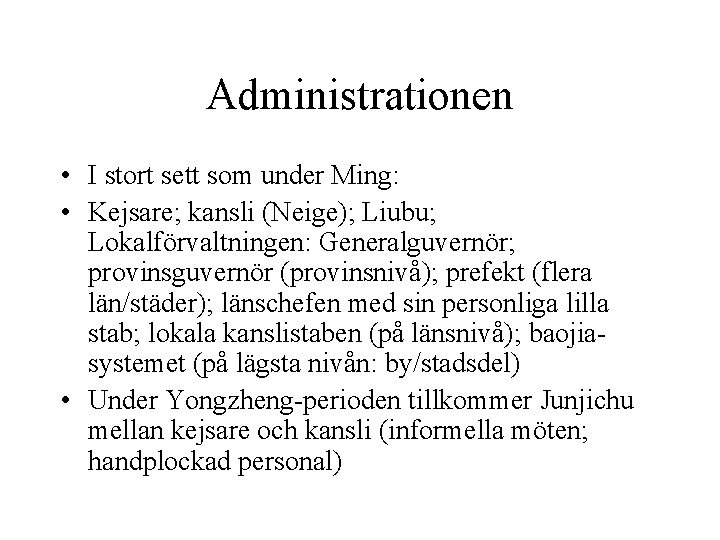 Administrationen

• I stort sett som under Ming:

• Kejsare; kansli (Neige); Liubu; Lokalförvaltningen: Generalguvernör; provinsguvernör (provinsnivå); prefekt (flera län/städer); länschefen med sin personliga lilla stab; lokala kanslistaben (på länsnivå); baojia-systemet (på lägsta nivån: by/stadsdel)

• Under Yongzheng-perioden tillkommer Junjichu mellan kejsare och kansli (informella möten; handplockad personal)